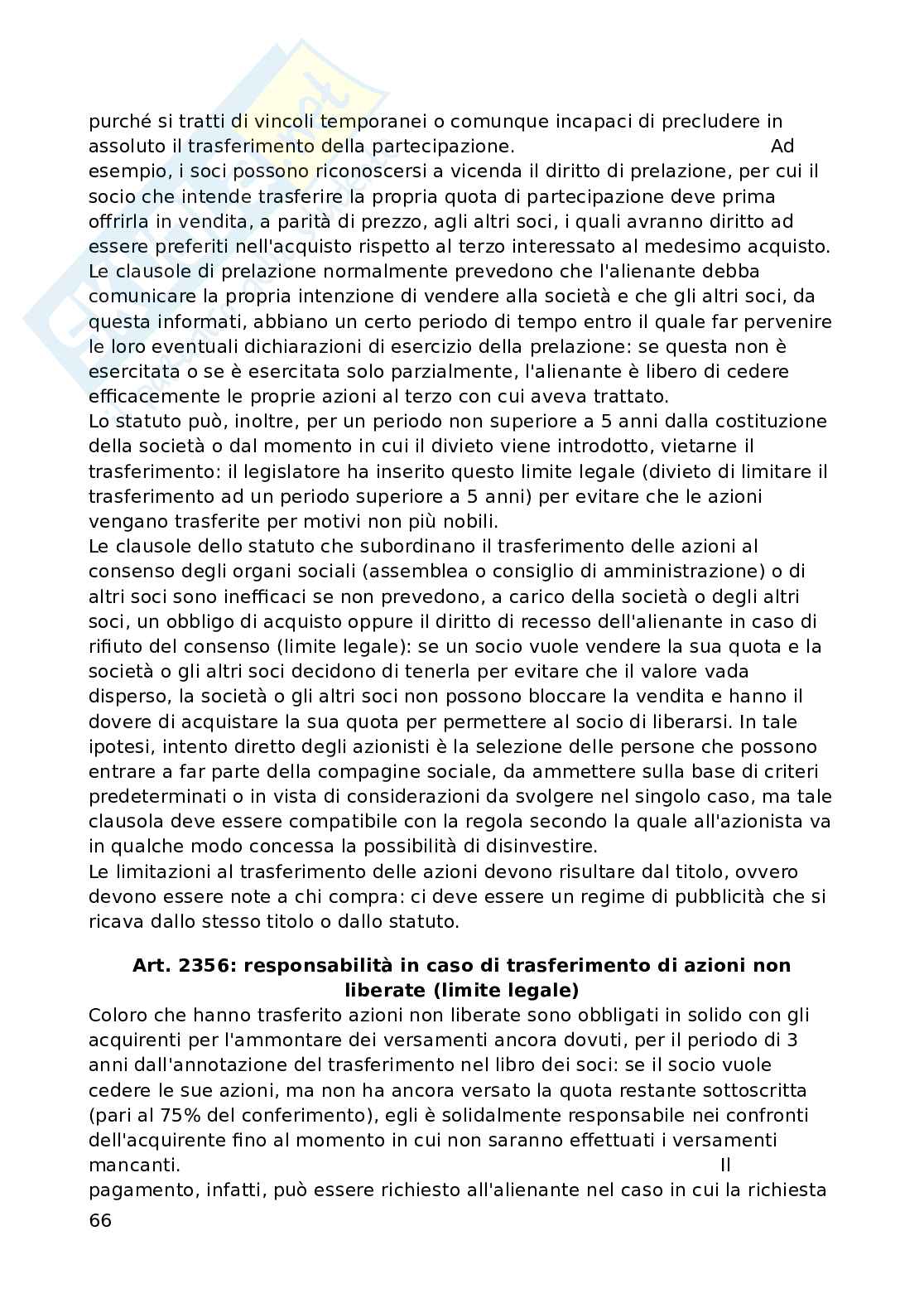 purché si tratti di vincoli temporanei o comunque incapaci di precludere in assoluto il trasferimento della partecipazione. Ad esempio, i soci possono riconoscersi a vicenda il diritto di prelazione, per cui il socio che intende trasferire la propria quota di partecipazione deve prima offrirla in vendita, a parità di prezzo, agli altri soci, i quali avranno diritto ad essere preferiti nell'acquisto rispetto al terzo interessato al medesimo acquisto. Le clausole di prelazione normalmente prevedono che l'alienante debba comunicare la propria intenzione di vendere alla società e che gli altri soci, da questa informati, abbiano un certo periodo di tempo entro il quale far pervenire le loro eventuali dichiarazioni di esercizio della prelazione: se questa non è esercitata o se è esercitata solo parzialmente, l'alienante è libero di cedere efficacemente le proprie azioni al terzo con cui aveva trattato.
Lo statuto può, inoltre, per un periodo non superiore a 5 anni dalla costituzione della società o dal momento in cui il divieto viene introdotto, vietarne il trasferimento: il legislatore ha inserito questo limite legale (divieto di limitare il trasferimento ad un periodo superiore a 5 anni) per evitare che le azioni vengano trasferite per motivi non più nobili.
Le clausole dello statuto che subordinano il trasferimento delle azioni al consenso degli organi sociali (assemblea o consiglio di amministrazione) o di altri soci sono inefficaci se non prevedono, a carico della società o degli altri soci, un obbligo di acquisto oppure il diritto di recesso dell'alienante in caso di rifiuto del consenso (limite legale): se un socio vuole vendere la sua quota e la società o gli altri soci decidono di tenerla per evitare che il valore vada disperso, la società o gli altri soci non possono bloccare la vendita e hanno il dovere di acquistare la sua quota per permettere al socio di liberarsi. In tale ipotesi, intento diretto degli azionisti è la selezione delle persone che possono entrare a far parte della compagine sociale, da ammettere sulla base di criteri predeterminati o in vista di considerazioni da svolgere nel singolo caso, ma tale clausola deve essere compatibile con la regola secondo la quale all'azionista va in qualche modo concessa la possibilità di disinvestire.
Le limitazioni al trasferimento delle azioni devono risultare dal titolo, ovvero devono essere note a chi compra: ci deve essere un regime di pubblicità che si ricava dallo stesso titolo o dallo statuto.

Art. 2356: responsabilità in caso di trasferimento di azioni non liberate (limite legale)
Coloro che hanno trasferito azioni non liberate sono obbligati in solido con gli acquirenti per l'ammontare dei versamenti ancora dovuti, per il periodo di 3 anni dall'annotazione del trasferimento nel libro dei soci: se il socio vuole cedere le sue azioni, ma non ha ancora versato la quota restante sottoscritta (pari al 75% del conferimento), egli è solidalmente responsabile nei confronti dell'acquirente fino al momento in cui non saranno effettuati i versamenti mancanti. Il pagamento, infatti, può essere richiesto all'alienante nel caso in cui la richiesta
66